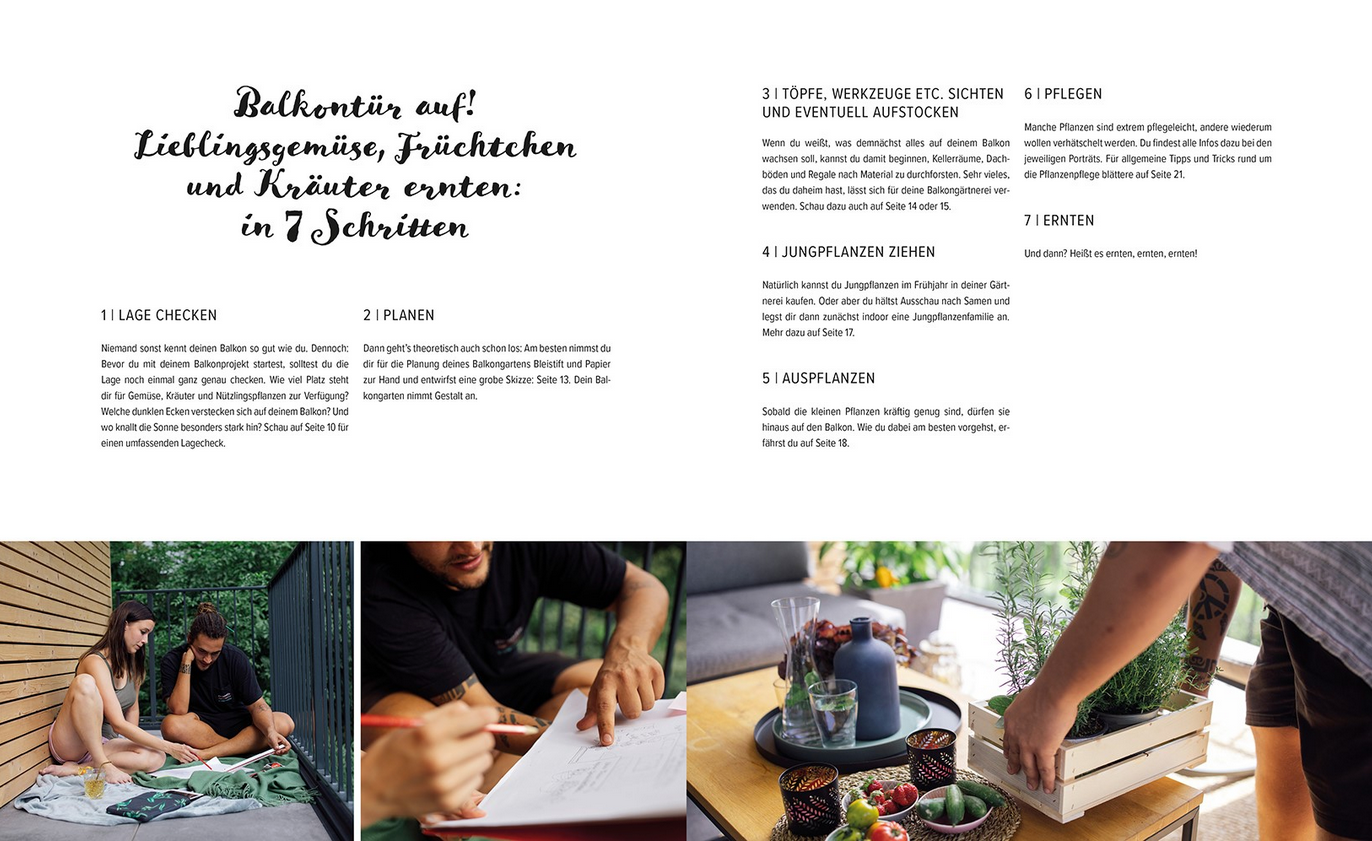 Balkontür auf! Lieblingsgemüse, Früchtchen und Kräuter ernten: in 7 Schritten

1 | LAGE CHECKEN

Niemand sonst kennt deinen Balkon so gut wie du. Dennoch: Bevor du mit deinem Balkonprojekt startest, solltest du die Lage noch einmal ganz genau checken. Wie viel Platz steht dir für Gemüse, Kräuter und Nützlingspflanzen zur Verfügung? Welche dunklen Ecken verstecken sich auf deinem Balkon? Und wo knallt die Sonne besonders stark hin? Schau auf Seite 10 für einen umfassenden Lagecheck.

2 | PLANEN

Dann geht's theoretisch auch schon los: Am besten nimmst du dir für die Planung deines Balkongartens Bleistift und Papier zur Hand und entwirfst eine grobe Skizze: Seite 13. Dein Balkongarten nimmt Gestalt an.

3 | TÖPFE, WERKZEUGE ETC. SICHTEN UND EVENTUELL AUFSTOCKEN

Wenn du weißt, was demnächst alles auf deinem Balkon wachsen soll, kannst du damit beginnen, Kellerräume, Dachböden und Regale nach Material zu durchforsten. Sehr vieles, das du daheim hast, lässt sich für deine Balkongärtnerei verwenden. Schau dazu auch auf Seite 14 oder 15.

4 | JUNGPFLANZEN ZIEHEN

Natürlich kannst du Jungpflanzen im Frühjahr in deiner Gärtnerei kaufen. Oder aber du hältst Ausschau nach Samen und legst dir dann zunächst indoor eine Jungpflanzenfamilie an. Mehr dazu auf Seite 17.

5 | AUSPFLANZEN

Sobald die kleinen Pflanzen kräftig genug sind, dürfen sie hinaus auf den Balkon. Wie du dabei am besten vorgehst, erfährst du auf Seite 18.

6 | PFLEGEN

Manche Pflanzen sind extrem pflegeleicht, andere wiederum wollen verhätschelt werden. Du findest alle Infos dazu bei den jeweiligen Porträts. Für allgemeine Tipps und Tricks rund um die Pflanzenpflege blättere auf Seite 21.

7 | ERNTEN

Und dann? Heißt es ernten, ernten, ernten!